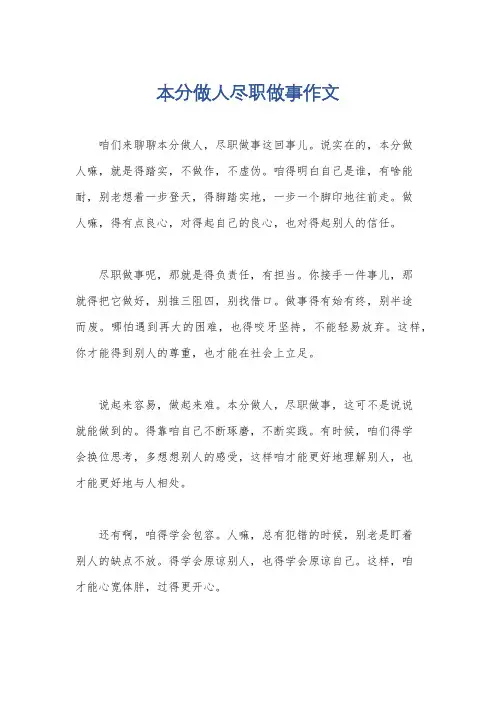 本分做人尽职做事作文

咱们来聊聊本分做人，尽职做事这回事儿。说实在的，本分做人嘛，就是得踏实，不做作，不虚伪。咱得明白自己是谁，有啥能耐，别老想着一步登天，得脚踏实地，一步一个脚印地往前走。做人嘛，得有点良心，对得起自己的良心，也对得起别人的信任。

尽职做事呢，那就是得负责任，有担当。你接手一件事儿，那就得把它做好，别推三阻四，别找借口。做事得有始有终，别半途而废。哪怕遇到再大的困难，也得咬牙坚持，不能轻易放弃。这样，你才能得到别人的尊重，也才能在社会上立足。

说起来容易，做起来难。本分做人，尽职做事，这可不是说说就能做到的。得靠咱自己不断琢磨，不断实践。有时候，咱们得学会换位思考，多想想别人的感受，这样咱才能更好地理解别人，也才能更好地与人相处。

还有啊，咱得学会包容。人嘛，总有犯错的时候，别老是盯着别人的缺点不放。得学会原谅别人，也得学会原谅自己。这样，咱才能心宽体胖，过得更开心。